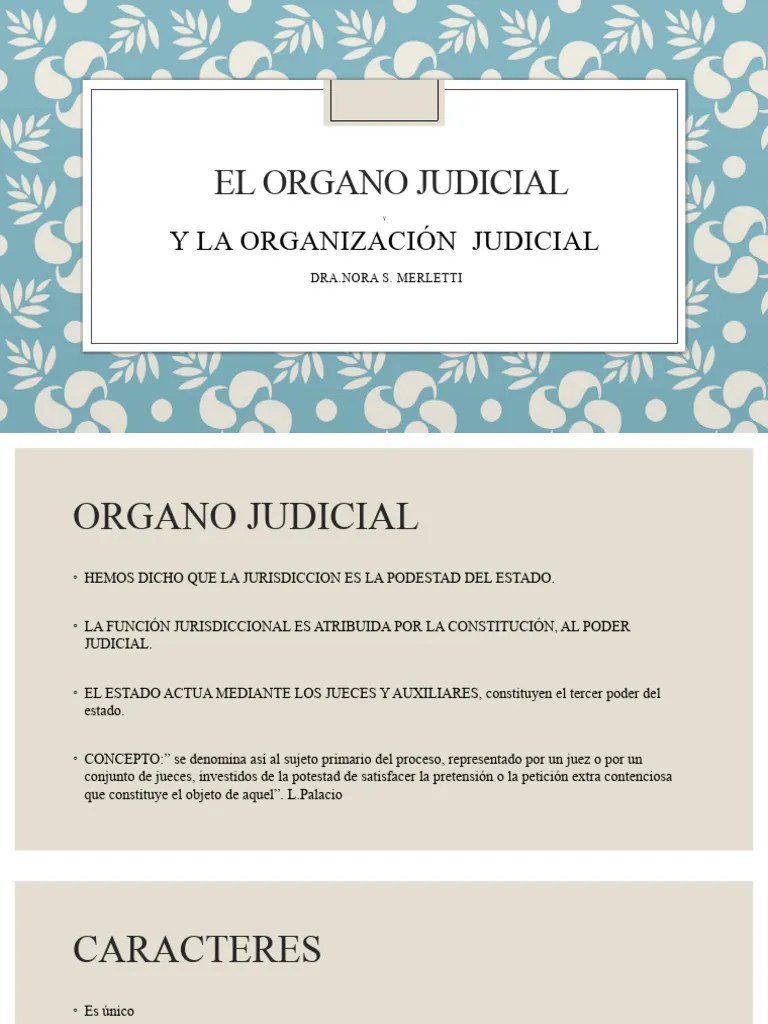 EL ORGANO JUDICIAL

Y LA ORGANIZACIÓN JUDICIAL

DRA.NORA S. MERLETTI

ORGANO JUDICIAL

▫ HEMOS DICHO QUE LA JURISDICCION ES LA PODESTAD DEL ESTADO.

▫ LA FUNCIÓN JURISDICCIONAL ES ATRIBUIDA POR LA CONSTITUCIÓN, AL PODER JUDICIAL.

▫ EL ESTADO ACTUA MEDIANTE LOS JUECES Y AUXILIARES, constituyen el tercer poder del estado.

▫ CONCEPTO:" se denomina así al sujeto primario del proceso, representado por un juez o por un conjunto de jueces, investidos de la potestad de satisfacer la pretensión o la petición extra contenciosa que constituye el objeto de aquel". L.Palacio

CARACTERES

▫ Es único